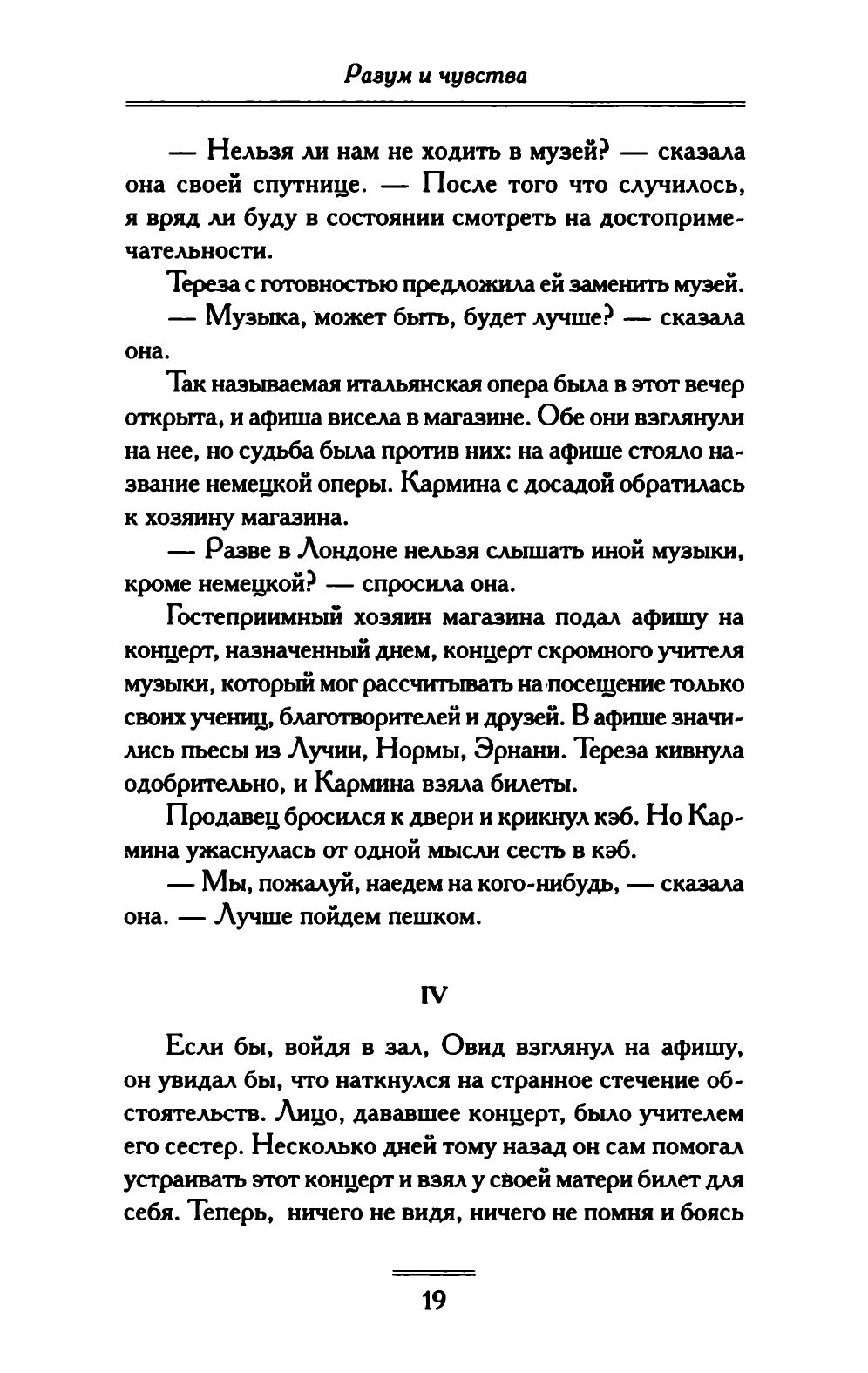 Разум и чувства

— Нельзя ли нам не ходить в музей? — сказала она своей спутнице. — После того что случилось, я вряд ли буду в состоянии смотреть на достопримечательности.

Тереза с готовностью предложила ей заменить музей.

— Музыка, может быть, будет лучше? — сказала она.

Так называемая итальянская опера была в этот вечер открыта, и афиша висела в магазине. Обе они взглянули на нее, но судьба была против них: на афише стояло название немецкой оперы. Кармина с досадой обратилась к хозяину магазина.

— Разве в Лондоне нельзя слышать иной музыки, кроме немецкой? — спросила она.

Гостеприимный хозяин магазина подал афишу на концерт, назначенный днем, концерт скромного учителя музыки, который мог рассчитывать на посещение только своих учениц, благотворителей и друзей. В афише значились пьесы из Лучии, Нормы, Эрнани. Тереза кивнула одобрительно, и Кармина взяла билеты.

Продавец бросился к двери и крикнул кэб. Но Кармина ужаснулась от одной мысли сесть в кэб.

— Мы, пожалуй, наедем на кого-нибудь, — сказала она. — Лучше пойдем пешком.

IV

Если бы, войдя в зал, Овид взглянул на афишу, он увидал бы, что наткнулся на странное стечение обстоятельств. Лицо, дававшее концерт, было учителем его сестер. Несколько дней тому назад он сам помогал устраивать этот концерт и взял у своей матери билет для себя. Теперь, ничего не видя, ничего не помня и боясь

19